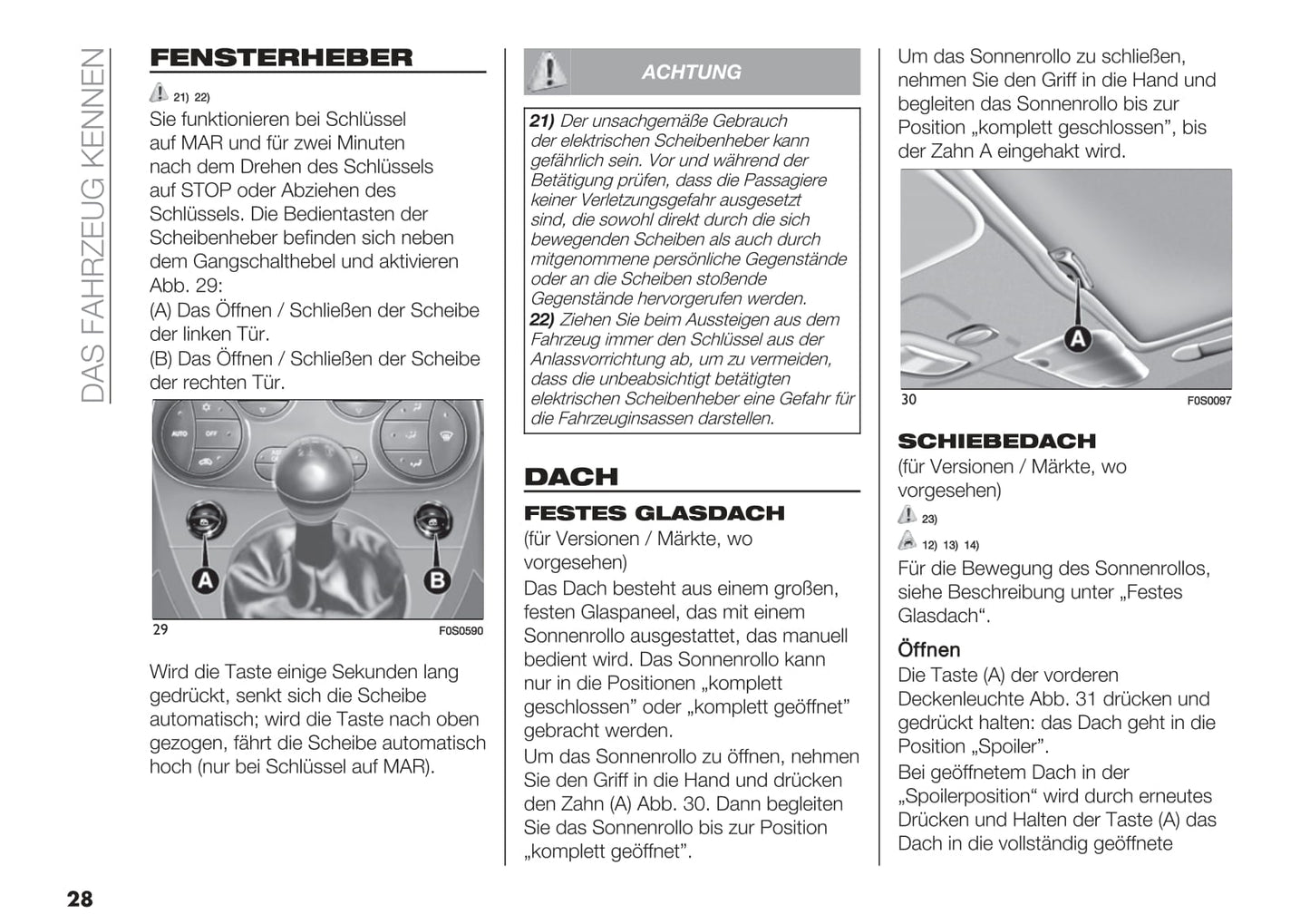 DAS FAHRZEUG KENNEN

FENSTERHEBER

21) 22)

Sie funktionieren bei Schlüssel auf MAR und für zwei Minuten nach dem Drehen des Schlüssels auf STOP oder Abziehen des Schlüssels. Die Bedientasten der Scheibenheber befinden sich neben dem Gangschalthebel und aktivieren Abb. 29:

(A) Das Öffnen / Schließen der Scheibe der linken Tür.

(B) Das Öffnen / Schließen der Scheibe der rechten Tür.

AUTO OFF

A B

29 F0S0590

Wird die Taste einige Sekunden lang gedrückt, senkt sich die Scheibe automatisch; wird die Taste nach oben gezogen, fährt die Scheibe automatisch hoch (nur bei Schlüssel auf MAR).

ACHTUNG

21) Der unsachgemäße Gebrauch der elektrischen Scheibenheber kann gefährlich sein. Vor und während der Betätigung prüfen, dass die Passagiere keiner Verletzungsgefahr ausgesetzt sind, die sowohl direkt durch die sich bewegenden Scheiben als auch durch mitgenommene persönliche Gegenstände oder an die Scheiben stoßende Gegenstände hervorgerufen werden.

22) Ziehen Sie beim Aussteigen aus dem Fahrzeug immer den Schlüssel aus der Anlassvorrichtung ab, um zu vermeiden, dass die unbeabsichtigt betätigten elektrischen Scheibenheber eine Gefahr für die Fahrzeuginsassen darstellen.

DACH

FESTES GLASDACH

(für Versionen / Märkte, wo vorgesehen)

Das Dach besteht aus einem großen, festen Glaspaneel, das mit einem Sonnenrollo ausgestattet, das manuell bedient wird. Das Sonnenrollo kann nur in die Positionen „komplett geschlossen” oder „komplett geöffnet” gebracht werden.

Um das Sonnenrollo zu öffnen, nehmen Sie den Griff in die Hand und drücken den Zahn (A) Abb. 30. Dann begleiten Sie das Sonnenrollo bis zur Position „komplett geöffnet”.

Um das Sonnenrollo zu schließen, nehmen Sie den Griff in die Hand und begleiten das Sonnenrollo bis zur Position „komplett geschlossen”, bis der Zahn A eingehakt wird.

A

30 F0S0097

SCHIEBEDACH

(für Versionen / Märkte, wo vorgesehen)

23)

12) 13) 14)

Für die Bewegung des Sonnenrollos, siehe Beschreibung unter „Festes Glasdach“.

Öffnen

Die Taste (A) der vorderen Deckenleuchte Abb. 31 drücken und gedrückt halten: das Dach geht in die Position „Spoiler”.

Bei geöffnetem Dach in der „Spoilerposition“ wird durch erneutes Drücken und Halten der Taste (A) das Dach in die vollständig geöffnete

28